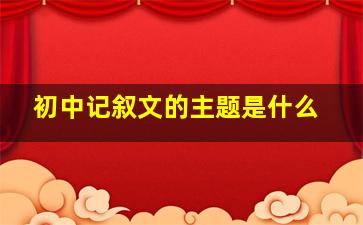 初中记叙文的主题是什么